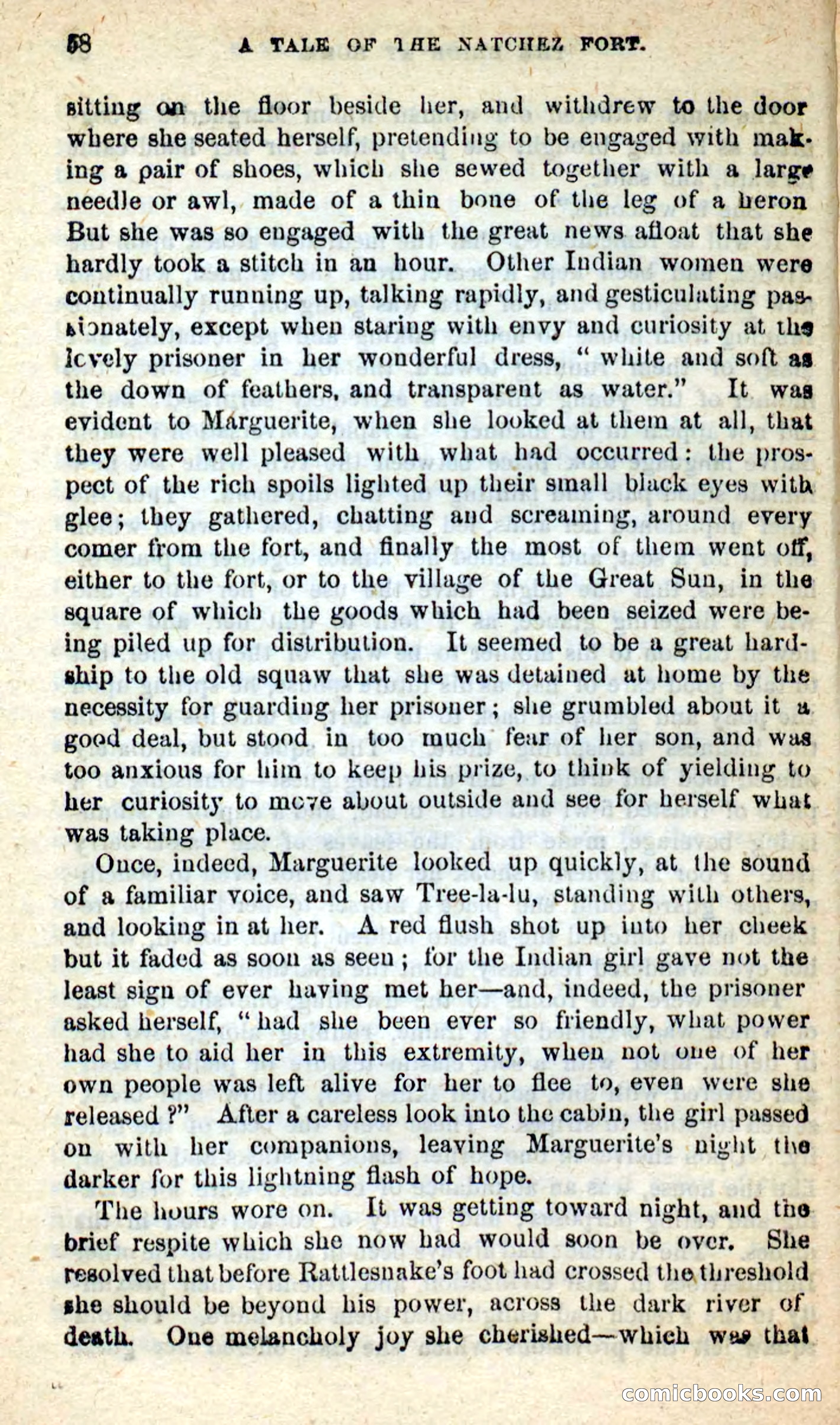 58 A TALE OF THE NATCHEZ FORT.

sitting on the floor beside her, and withdrew to the door where she seated herself, pretending to be engaged with making a pair of shoes, which she sewed together with a large needle or awl, made of a thin bone of the leg of a heron But she was so engaged with the great news afloat that she hardly took a stitch in an hour. Other Indian women were continually running up, talking rapidly, and gesticulating passionately, except when staring with envy and curiosity at the lovely prisoner in her wonderful dress, "white and soft as the down of feathers, and transparent as water." It was evident to Marguerite, when she looked at them at all, that they were well pleased with what had occurred: the prospect of the rich spoils lighted up their small black eyes with glee; they gathered, chatting and screaming, around every comer from the fort, and finally the most of them went off, either to the fort, or to the village of the Great Sun, in the square of which the goods which had been seized were being piled up for distribution. It seemed to be a great hardship to the old squaw that she was detained at home by the necessity for guarding her prisoner; she grumbled about it a good deal, but stood in too much fear of her son, and was too anxious for him to keep his prize, to think of yielding to her curiosity to move about outside and see for herself what was taking place.

Once, indeed, Marguerite looked up quickly, at the sound of a familiar voice, and saw Tree-la-lu, standing with others, and looking in at her. A red flush shot up into her cheek but it faded as soon as seen; for the Indian girl gave not the least sign of ever having met her—and, indeed, the prisoner asked herself, "had she been ever so friendly, what power had she to aid her in this extremity, when not one of her own people was left alive for her to flee to, even were she released?" After a careless look into the cabin, the girl passed on with her companions, leaving Marguerite's night the darker for this lightning flash of hope.

The hours wore on. It was getting toward night, and the brief respite which she now had would soon be over. She resolved that before Rattlesnake's foot had crossed the threshold she should be beyond his power, across the dark river of death. One melancholy joy she cherished—which was that

comicbooks.com